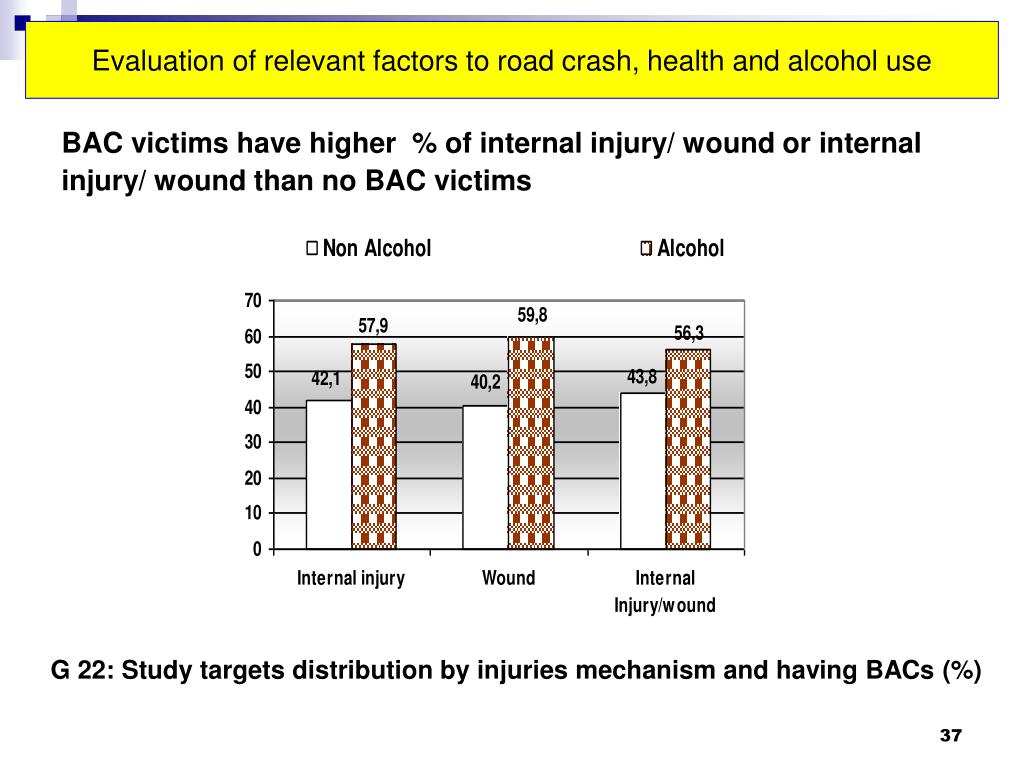 Evaluation of relevant factors to road crash, health and alcohol use

BAC victims have higher % of internal injury/ wound or internal injury/ wound than no BAC victims

Non Alcohol
Alcohol

70
60
50
40
30
20
10
0

42,1
57,9
40,2
59,8
43,8
56,3

Internal injury
Wound
Internal Injury/wound

G 22: Study targets distribution by injuries mechanism and having BACs (%)

37